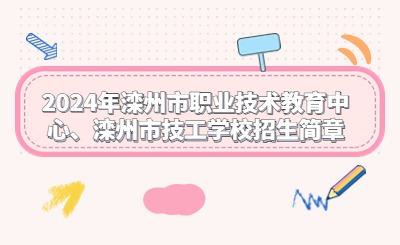 2024年滦州市职业技术教育中心、滦州市技工学校招生简章